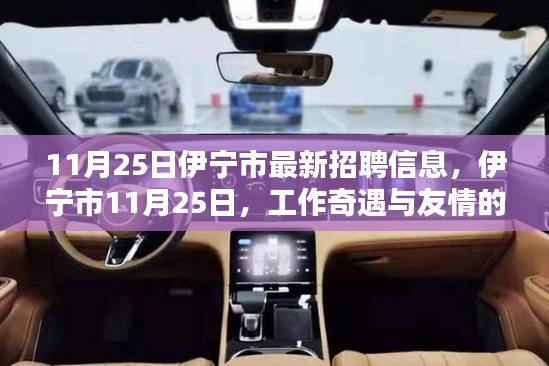 11月25日伊宁市最新招聘信息，伊宁市11月25日，工作奇遇与友情的